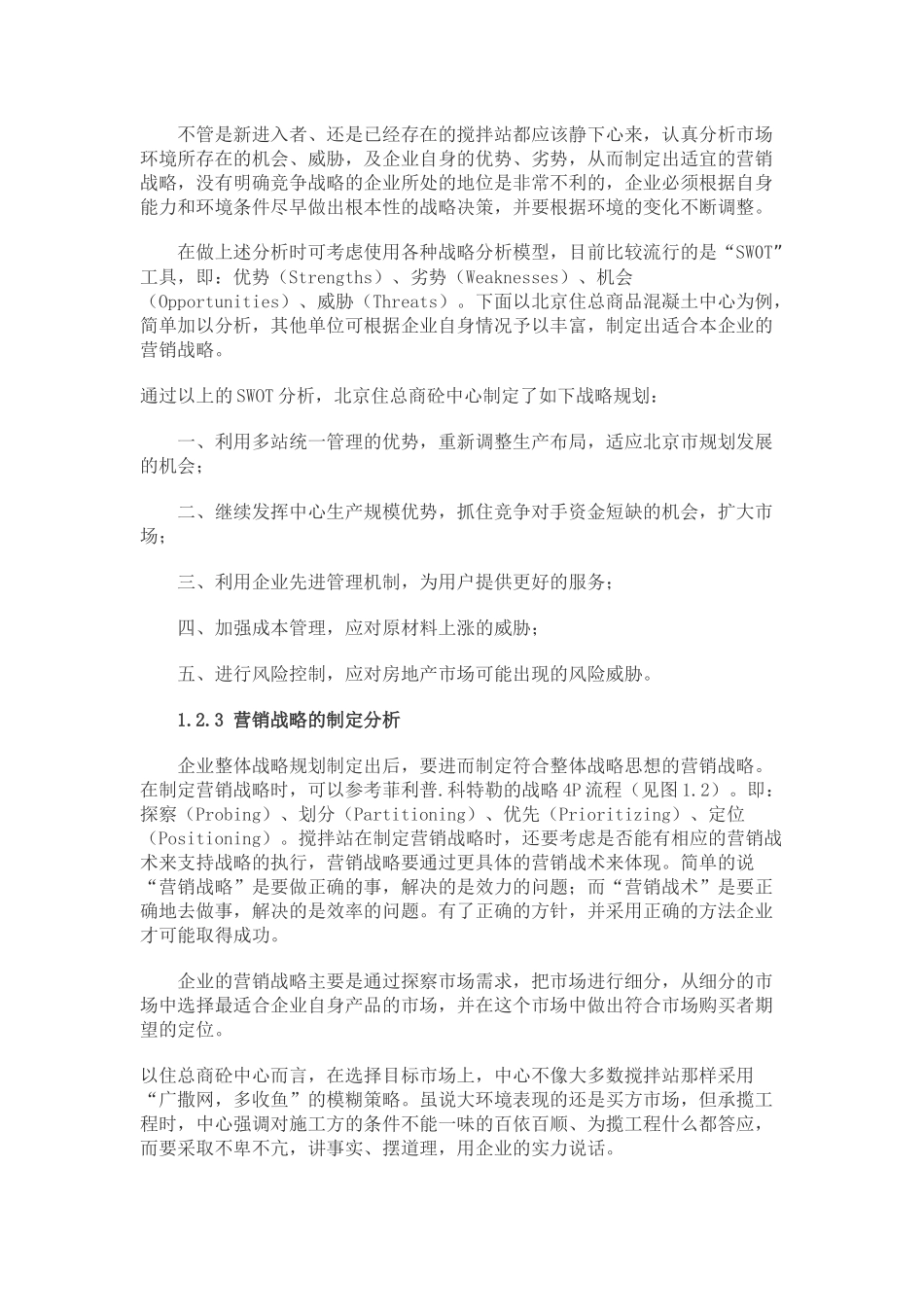 不管是新进入者、还是已经存在的搅拌站都应该静下心来，认真分析市场环境所存在的机会、威胁，及企业自身的优势、劣势，从而制定出适宜的营销战略，没有明确竞争战略的企业所处的地位是非常不利的，企业必须根据自身能力和环境条件尽早做出根本性的战略决策，并要根据环境的变化不断调整。

在做上述分析时可考虑使用各种战略分析模型，目前比较流行的是“SWOT”工具，即：优势（Strengths）、劣势（Weaknesses）、机会（Opportunities）、威胁（Threats）。下面以北京住总商品混凝土中心为例，简单加以分析，其他单位可根据企业自身情况予以丰富，制定出适合本企业的营销战略。

通过以上的SWOT分析，北京住总商砼中心制定了如下战略规划：

一、利用多站统一管理的优势，重新调整生产布局，适应北京市规划发展的机会；

二、继续发挥中心生产规模优势，抓住竞争对手资金短缺的机会，扩大市场；

三、利用企业先进管理机制，为用户提供更好的服务；

四、加强成本管理，应对原材料上涨的威胁；

五、进行风险控制，应对房地产市场可能出现的风险威胁。

1.2.3 营销战略的制定分析

企业整体战略规划制定出后，要进而制定符合整体战略思想的营销战略。在制定营销战略时，可以参考菲利普.科特勒的战略4P流程（见图1.2）。即：探察（Probing）、划分（Partitioning）、优先（Prioritizing）、定位（Positioning）。搅拌站在制定营销战略时，还要考虑是否能有相应的营销战术来支持战略的执行，营销战略要通过更具体的营销战术来体现。简单的说“营销战略”是要做正确的事，解决的是效力的问题；而“营销战术”是要正确地去做事，解决的是效率的问题。有了正确的方针，并采用正确的方法企业才可能取得成功。

企业的营销战略主要是通过探察市场需求，把市场进行细分，从细分的市场中选择最适合企业自身产品的市场，并在这个市场中做出符合市场购买者期望的定位。

以住总商砼中心而言，在选择目标市场上，中心不像大多数搅拌站那样采用“广撒网，多收鱼”的模糊策略。虽说大环境表现的还是买方市场，但承揽工程时，中心强调对施工方的条件不能一味的百依百顺、为揽工程什么都答应，而要采取不卑不亢，讲事实、摆道理，用企业的实力说话。